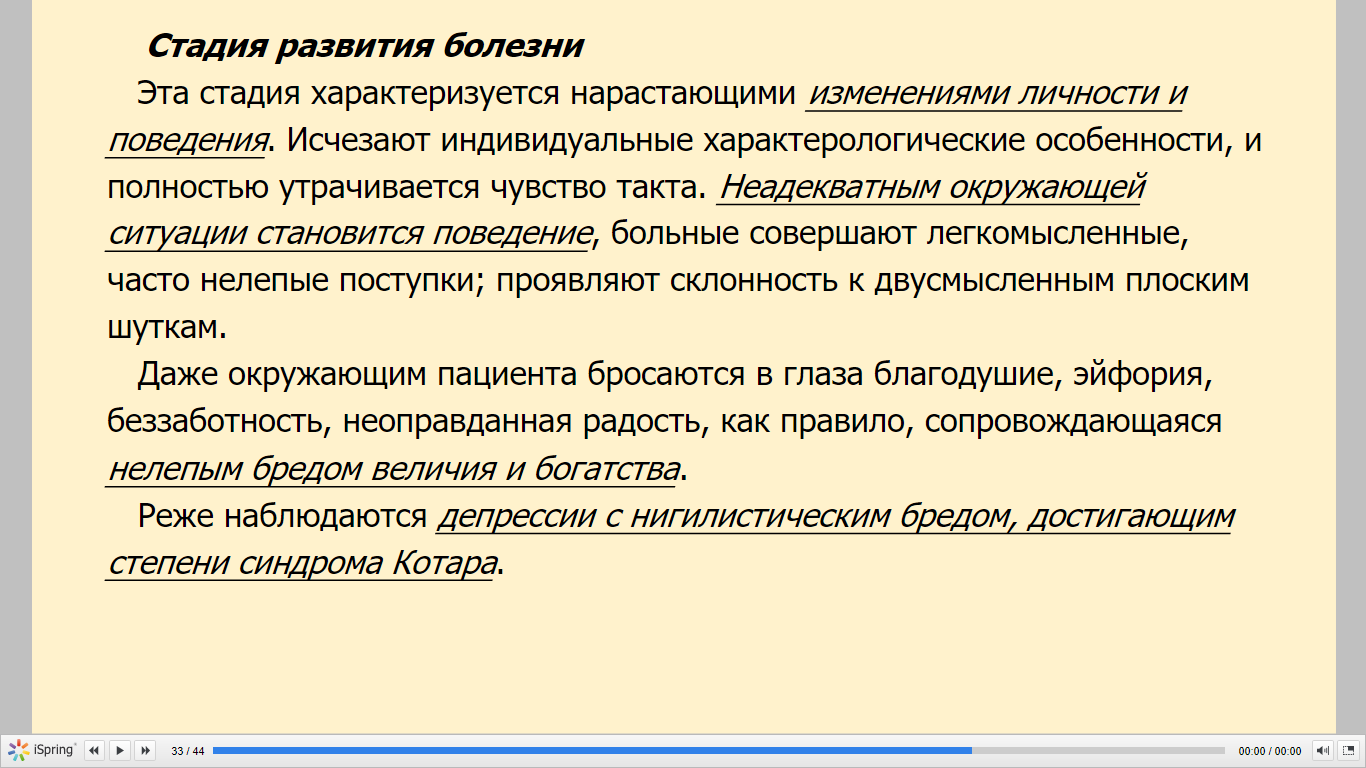 Стадия развития болезни

Эта стадия характеризуется нарастающими изменениями личности и поведения. Исчезают индивидуальные характерологические особенности, и полностью утрачивается чувство такта. Неадекватным окружающей ситуации становится поведение, больные совершают легкомысленные, часто нелепые поступки; проявляют склонность к двусмысленным плоским шуткам.

Даже окружающим пациента бросаются в глаза благодушие, эйфория, беззаботность, неоправданная радость, как правило, сопровождающаяся нелепым бредом величия и богатства.

Реже наблюдаются депрессии с нигилистическим бредом, достигающим степени синдрома Котара.

iSpring 33 / 44 00:00 / 00:00